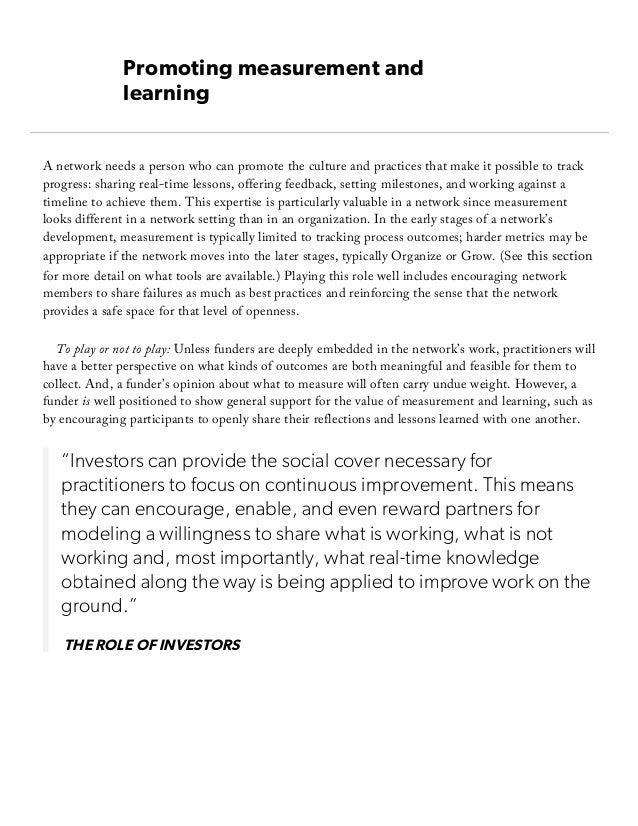 Promoting measurement and learning

A network needs a person who can promote the culture and practices that make it possible to track progress: sharing real-time lessons, offering feedback, setting milestones, and working against a timeline to achieve them. This expertise is particularly valuable in a network since measurement looks different in a network setting than in an organization. In the early stages of a network's development, measurement is typically limited to tracking process outcomes; harder metrics may be appropriate if the network moves into the later stages, typically Organize or Grow. (See this section for more detail on what tools are available.) Playing this role well includes encouraging network members to share failures as much as best practices and reinforcing the sense that the network provides a safe space for that level of openness.

To play or not to play: Unless funders are deeply embedded in the network's work, practitioners will have a better perspective on what kinds of outcomes are both meaningful and feasible for them to collect. And, a funder's opinion about what to measure will often carry undue weight. However, a funder is well positioned to show general support for the value of measurement and learning, such as by encouraging participants to openly share their reflections and lessons learned with one another.

"Investors can provide the social cover necessary for practitioners to focus on continuous improvement. This means they can encourage, enable, and even reward partners for modeling a willingness to share what is working, what is not working and, most importantly, what real-time knowledge obtained along the way is being applied to improve work on the ground."

THE ROLE OF INVESTORS